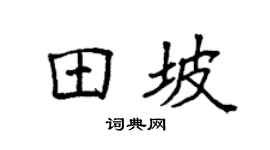 田坡
词典网